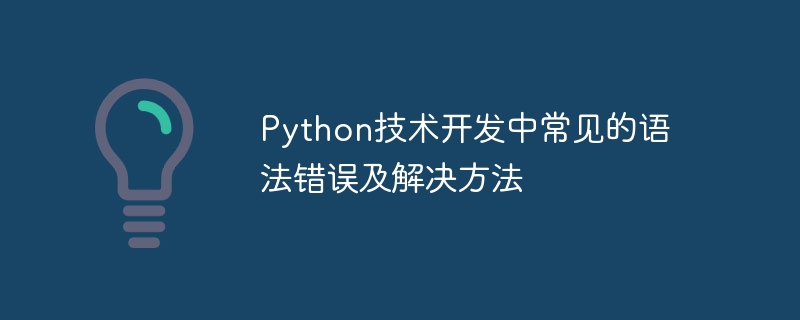 Python技术开发中常见的语法错误及解决方法